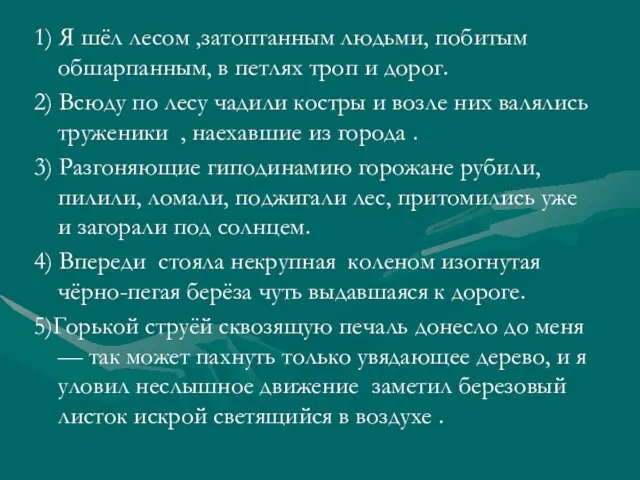 1) Я шёл лесом ,затоптанным людьми, побитым обшарпанным, в петлях троп и дорог.

2) Всюду по лесу чадили костры и возле них валялись труженики , наехавшие из города .

3) Разгоняющие гиподинамию горожане рубили, пилили, ломали, поджигали лес, притомились уже и загорали под солнцем.

4) Впереди стояла некрупная коленом изогнутая чёрно-пегая берёза чуть выдавшаяся к дороге.

5)Горькой струёй сквозящую печаль донесло до меня — так может пахнуть только увядающее дерево, и я уловил неслышное движение заметил березовый листок искрой светящийся в воздухе .